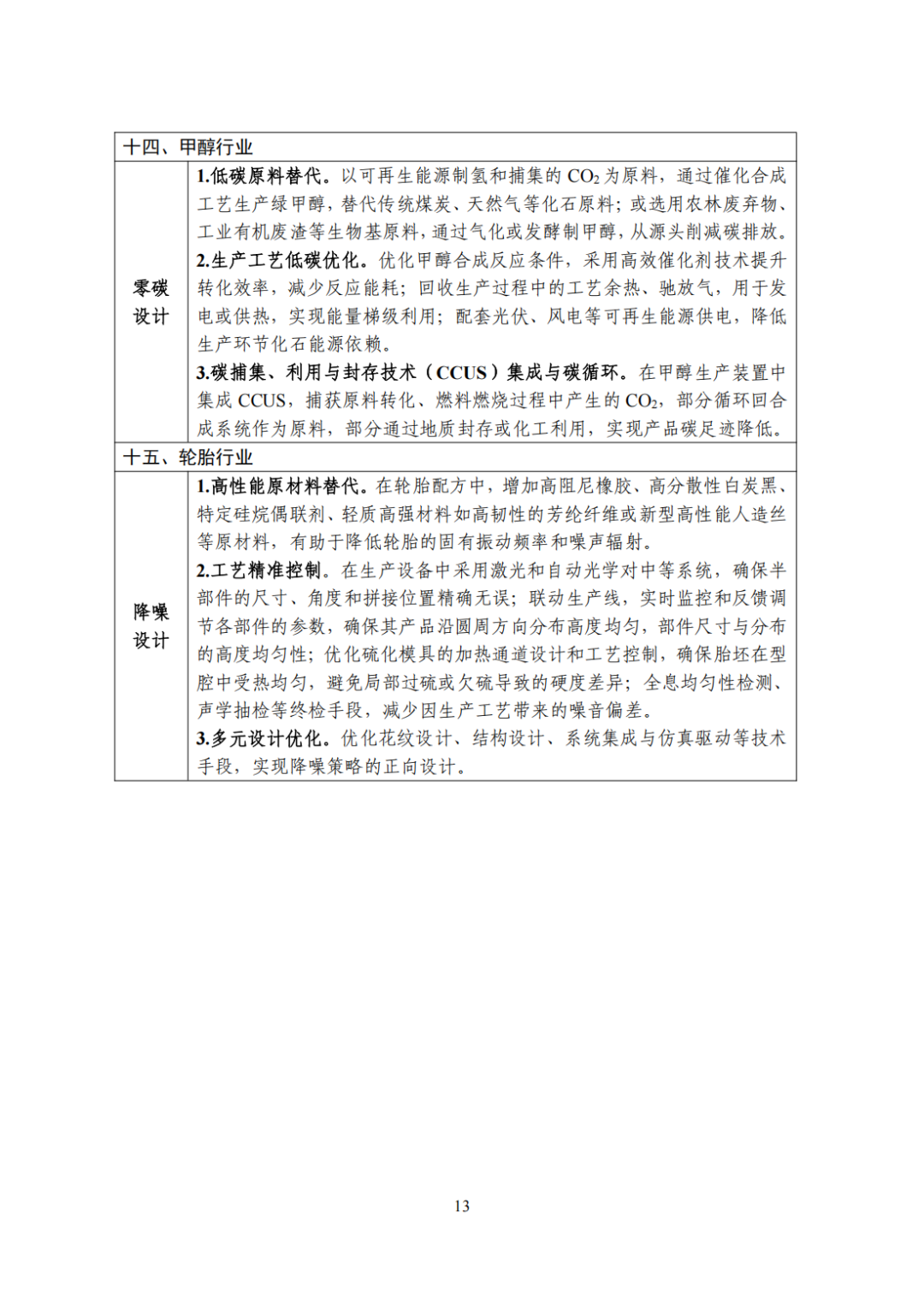 | 十四、甲醇行业 | |
|---|---|
| 零碳设计 | 1.低碳原料替代。以可再生能源制氢和捕集的$CO_2$为原料，通过催化合成工艺生产绿甲醇，替代传统煤炭、天然气等化石原料；或选用农林废弃物、工业有机废渣等生物基原料，通过气化或发酵制甲醇，从源头削减碳排放。 2.生产工艺低碳优化。优化甲醇合成反应条件，采用高效催化剂技术提升转化效率，减少反应能耗；回收生产过程中的工艺余热、驰放气，用于发电或供热，实现能量梯级利用；配套光伏、风电等可再生能源供电，降低生产环节化石能源依赖。 3.碳捕集、利用与封存技术（CCUS）集成与碳循环。在甲醇生产装置中集成CCUS，捕获原料转化、燃料燃烧过程中产生的$CO_2$，部分循环回合成系统作为原料，部分通过地质封存或化工利用，实现产品碳足迹降低。 |
| 十五、轮胎行业 | |
| 降噪设计 | 1.高性能原材料替代。在轮胎配方中，增加高阻尼橡胶、高分散性白炭黑、特定硅烷偶联剂、轻质高强材料如高韧性的芳纶纤维或新型高性能人造丝等原材料，有助于降低轮胎的固有振动频率和噪声辐射。 2.工艺精准控制。在生产设备中采用激光和自动光学对中等系统，确保半部件的尺寸、角度和拼接位置精确无误；联动生产线，实时监控和反馈调节各部件的参数，确保其产品沿圆周方向分布高度均匀，部件尺寸与分布的高度均匀性；优化硫化模具的加热通道设计和工艺控制，确保胎坯在型腔中受热均匀，避免局部过硫或欠硫导致的硬度差异；全息均匀性检测、声学抽检等终检手段，减少因生产工艺带来的噪音偏差。 3.多元设计优化。优化花纹设计、结构设计、系统集成与仿真驱动等技术手段，实现降噪策略的正向设计。 |

13